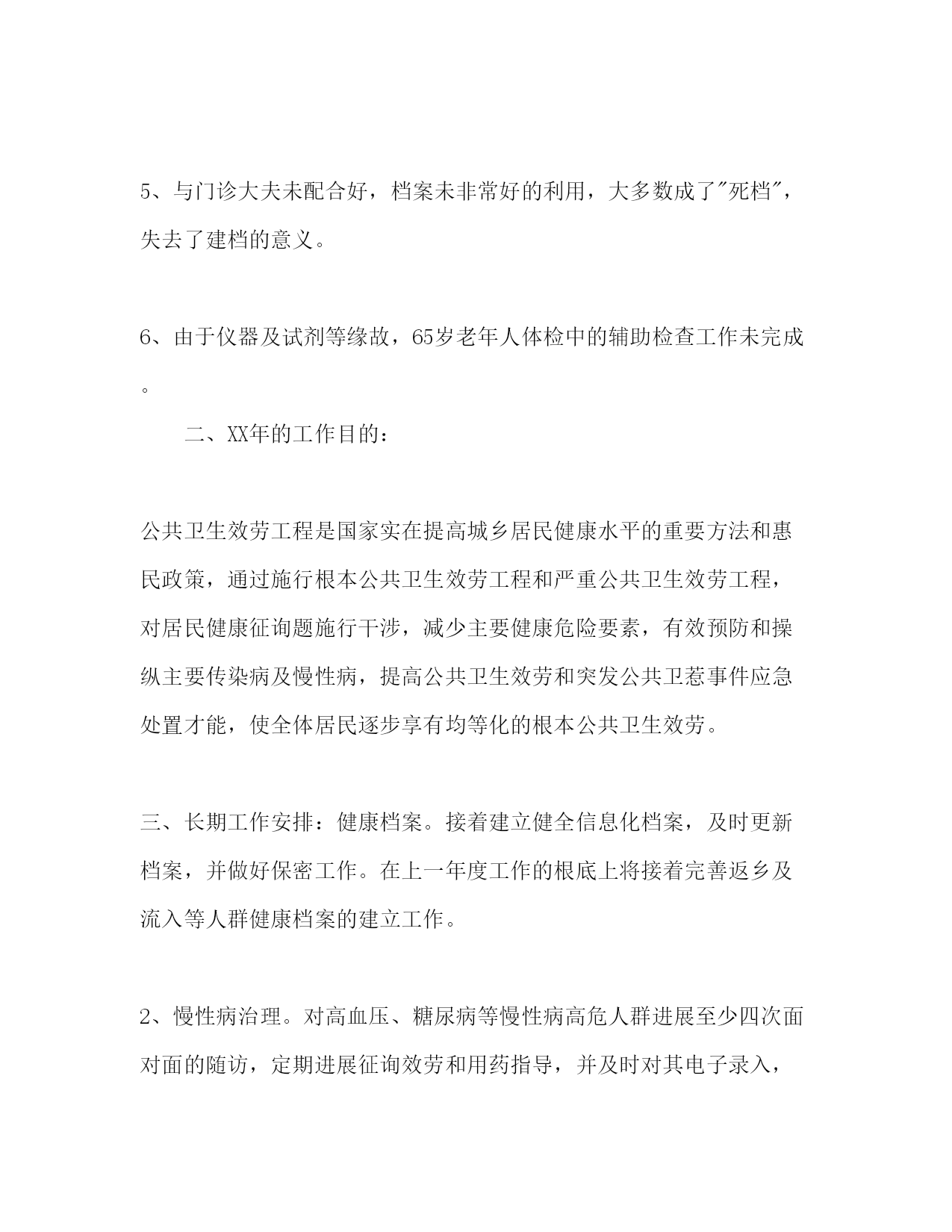 5、与门诊大夫未配合好，档案未非常好的利用，大多数成了"死档"，失去了建档的意义。

6、由于仪器及试剂等缘故，65岁老年人体检中的辅助检查工作未完成。

二、XX年的工作目的：

公共卫生效劳工程是国家实在提高城乡居民健康水平的重要方法和惠民政策，通过施行根本公共卫生效劳工程和严重公共卫生效劳工程，对居民健康征询题施行干涉，减少主要健康危险要素，有效预防和操纵主要传染病及慢性病，提高公共卫生效劳和突发公共卫惹事件应急处置才能，使全体居民逐步享有均等化的根本公共卫生效劳。

三、长期工作安排：健康档案。接着建立健全信息化档案，及时更新档案，并做好保密工作。在上一年度工作的根底上将接着完善返乡及流入等人群健康档案的建立工作。

2、慢性病治理。对高血压、糖尿病等慢性病高危人群进展至少四次面对面的随访，定期进展征询效劳和用药指导，并及时对其电子录入，